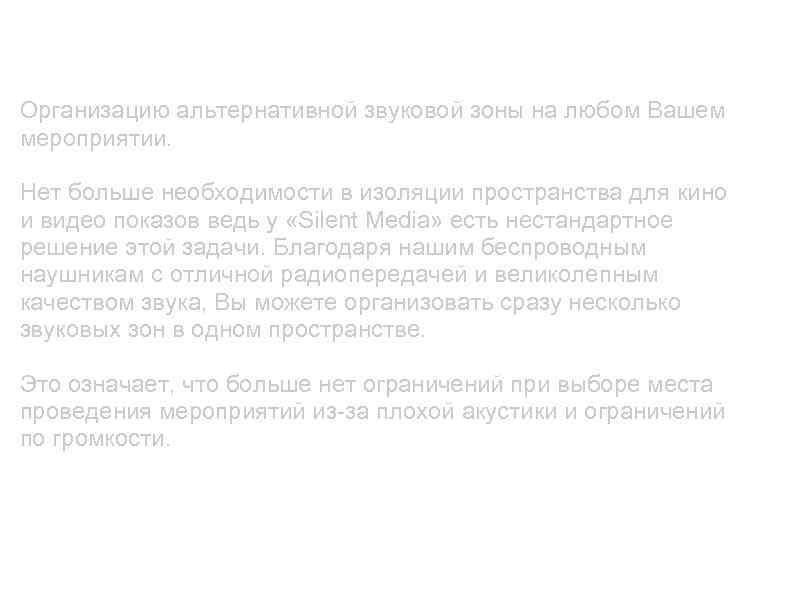 Организацию альтернативной звуковой зоны на любом Вашем мероприятии.

Нет больше необходимости в изоляции пространства для кино и видео показов ведь у «Silent Media» есть нестандартное решение этой задачи. Благодаря нашим беспроводным наушникам с отличной радиопередачей и великолепным качеством звука, Вы можете организовать сразу несколько звуковых зон в одном пространстве.

Это означает, что больше нет ограничений при выборе места проведения мероприятий из-за плохой акустики и ограничений по громкости.